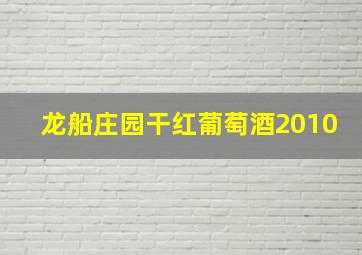 龙船庄园干红葡萄酒2010